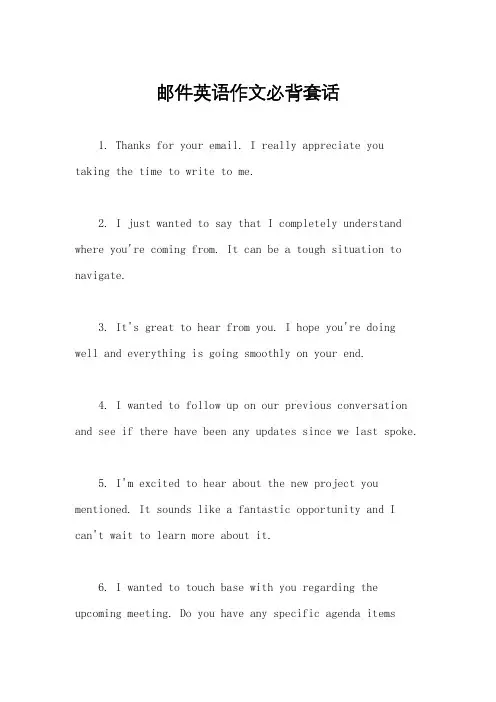 邮件英语作文必背套话

1. Thanks for your email. I really appreciate you taking the time to write to me.

2. I just wanted to say that I completely understand where you're coming from. It can be a tough situation to navigate.

3. It's great to hear from you. I hope you're doing well and everything is going smoothly on your end.

4. I wanted to follow up on our previous conversation and see if there have been any updates since we last spoke.

5. I'm excited to hear about the new project you mentioned. It sounds like a fantastic opportunity and I can't wait to learn more about it.

6. I wanted to touch base with you regarding the upcoming meeting. Do you have any specific agenda items